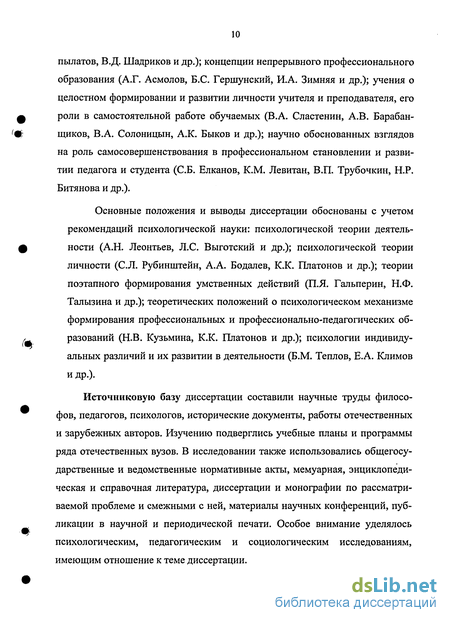 10

пылатов, В.Д. Шадриков и др.); концепции непрерывного профессионального образования (А.Г. Асмолов, Б.С. Гершунский, И.А. Зимняя и др.); учения о целостном формировании и развитии личности учителя и преподавателя, его роли в самостоятельной работе обучаемых (В.А. Сластенин, А.В. Барабанщиков, В.А. Солоницын, А.К. Быков и др.); научно обоснованных взглядов на роль самосовершенствования в профессиональном становлении и развитии педагога и студента (С.Б. Елканов, К.М. Левитан, В.П. Трубочкин, Н.Р. Битянова и др.).

Основные положения и выводы диссертации обоснованы с учетом рекомендаций психологической науки: психологической теории деятельности (А.Н. Леонтьев, Л.С. Выготский и др.); психологической теории личности (С.Л. Рубинштейн, А.А. Бодалев, К.К. Платонов и др.); теории поэтапного формирования умственных действий (П.Я. Гальперин, Н.Ф. Талызина и др.); теоретических положений о психологическом механизме формирования профессиональных и профессионально-педагогических образований (Н.В. Кузьмина, К.К. Платонов и др.); психологии индивидуальных различий и их развитии в деятельности (Б.М. Теплов, Е.А. Климов и др.).

Источниковую базу диссертации составили научные труды философов, педагогов, психологов, исторические документы, работы отечественных и зарубежных авторов. Изучению подверглись учебные планы и программы ряда отечественных вузов. В исследовании также использовались общегосударственные и ведомственные нормативные акты, мемуарная, энциклопедическая и справочная литература, диссертации и монографии по рассматриваемой проблеме и смежными с ней, материалы научных конференций, публикации в научной и периодической печати. Особое внимание уделялось психологическим, педагогическим и социологическим исследованиям, имеющим отношение к теме диссертации.

dsLib.net
библиотека диссертаций